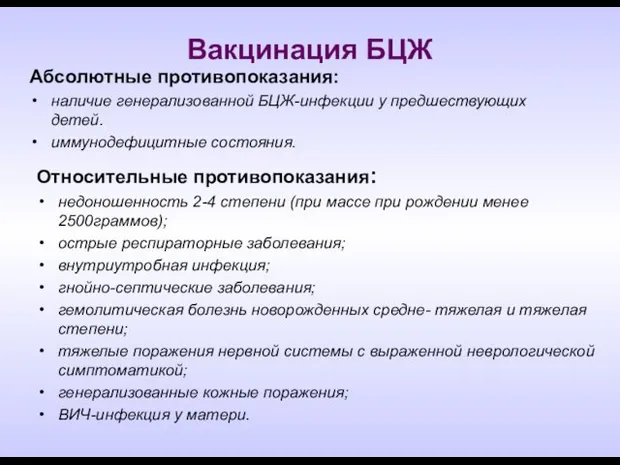 Вакцинация БЦЖ

Абсолютные противопоказания:

• наличие генерализованной БЦЖ-инфекции у предшествующих детей.
• иммунодефицитные состояния.

Относительные противопоказания:

• недоношенность 2-4 степени (при массе при рождении менее 2500граммов);
• острые респираторные заболевания;
• внутриутробная инфекция;
• гнойно-септические заболевания;
• гемолитическая болезнь новорожденных средне- тяжелая и тяжелая степени;
• тяжелые поражения нервной системы с выраженной неврологической симптоматикой;
• генерализованные кожные поражения;
• ВИЧ-инфекция у матери.